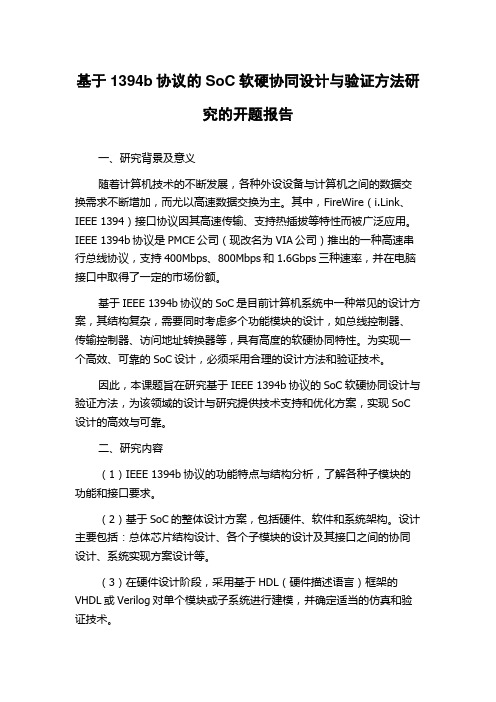 基于 1394b 协议的 SoC 软硬协同设计与验证方法研究的开题报告

一、研究背景及意义

随着计算机技术的不断发展，各种外设设备与计算机之间的数据交换需求不断增加，而尤以高速数据交换为主。其中，FireWire（i.Link、IEEE 1394）接口协议因其高速传输、支持热插拔等特性而被广泛应用。IEEE 1394b 协议是 PMCE 公司（现改名为 VIA 公司）推出的一种高速串行总线协议，支持 400Mbps、800Mbps 和 1.6Gbps 三种速率，并在电脑接口中取得了一定的市场份额。

基于 IEEE 1394b 协议的 SoC 是目前计算机系统中一种常见的设计方案，其结构复杂，需要同时考虑多个功能模块的设计，如总线控制器、传输控制器、访问地址转换器等，具有高度的软硬协同特性。为实现一个高效、可靠的 SoC 设计，必须采用合理的设计方法和验证技术。

因此，本课题旨在研究基于 IEEE 1394b 协议的 SoC 软硬协同设计与验证方法，为该领域的设计与研究提供技术支持和优化方案，实现 SoC 设计的高效与可靠。

二、研究内容

（1）IEEE 1394b 协议的功能特点与结构分析，了解各种子模块的功能和接口要求。

（2）基于 SoC 的整体设计方案，包括硬件、软件和系统架构。设计主要包括：总体芯片结构设计、各个子模块的设计及其接口之间的协同设计、系统实现方案设计等。

（3）在硬件设计阶段，采用基于 HDL（硬件描述语言）框架的 VHDL 或 Verilog 对单个模块或子系统进行建模，并确定适当的仿真和验证技术。